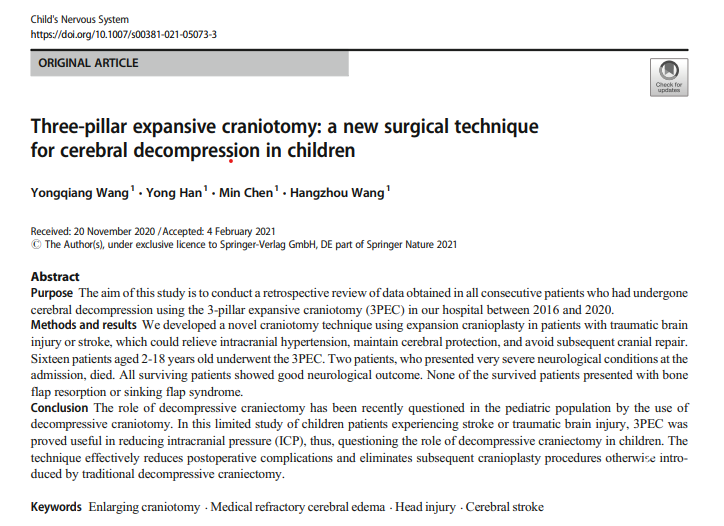 Child's Nervous System
https://doi.org/10.1007/s00381-021-05073-3

ORIGINAL ARTICLE

Check for updates

Three-pillar expansive craniotomy: a new surgical technique for cerebral decompression in children

Yongqiang Wang$^1$ · Yong Han$^1$ · Min Chen$^1$ · Hangzhou Wang$^1$

Received: 20 November 2020 / Accepted: 4 February 2021
© The Author(s), under exclusive licence to Springer-Verlag GmbH, DE part of Springer Nature 2021

Abstract
Purpose The aim of this study is to conduct a retrospective review of data obtained in all consecutive patients who had undergone cerebral decompression using the 3-pillar expansive craniotomy (3PEC) in our hospital between 2016 and 2020.
Methods and results We developed a novel craniotomy technique using expansion cranioplasty in patients with traumatic brain injury or stroke, which could relieve intracranial hypertension, maintain cerebral protection, and avoid subsequent cranial repair. Sixteen patients aged 2-18 years old underwent the 3PEC. Two patients, who presented very severe neurological conditions at the admission, died. All surviving patients showed good neurological outcome. None of the survived patients presented with bone flap resorption or sinking flap syndrome.
Conclusion The role of decompressive craniectomy has been recently questioned in the pediatric population by the use of decompressive craniotomy. In this limited study of children patients experiencing stroke or traumatic brain injury, 3PEC was proved useful in reducing intracranial pressure (ICP), thus, questioning the role of decompressive craniectomy in children. The technique effectively reduces postoperative complications and eliminates subsequent cranioplasty procedures otherwise introduced by traditional decompressive craniectomy.

Keywords Enlarging craniotomy · Medical refractory cerebral edema · Head injury · Cerebral stroke